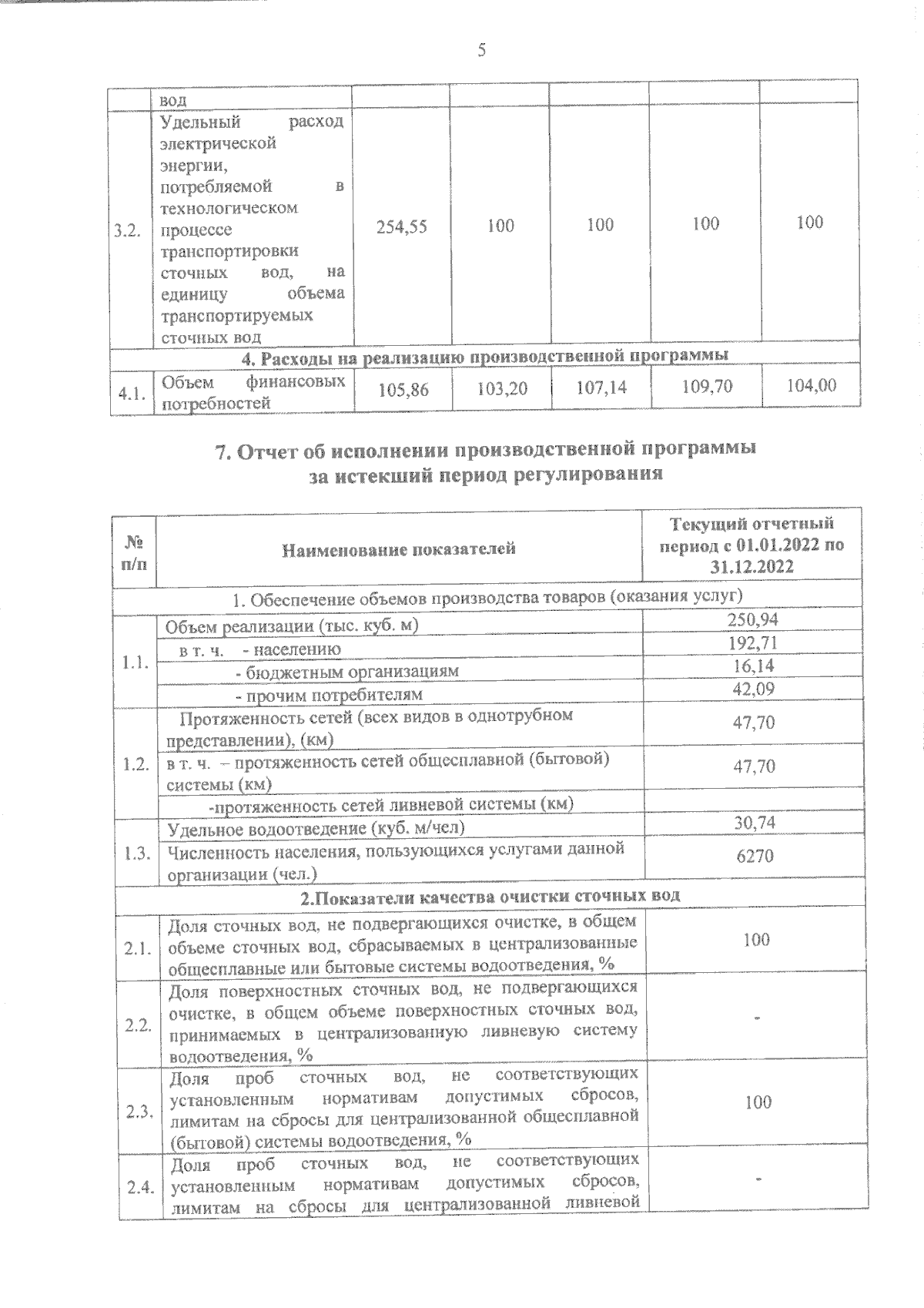 5

|  | вод |  |  |  |  |  |
|---|---|---|---|---|---|---|
| 3.2. | Удельный расход электрической энергии, потребляемой в технологическом процессе транспортировки сточных вод, на единицу объема транспортируемых сточных вод | 254,55 | 100 | 100 | 100 | 100 |
| 4. Расходы на реализацию производственной программы | | | | | | |
| 4.1. | Объем финансовых потребностей | 105,86 | 103,20 | 107,14 | 109,70 | 104,00 |

7. Отчет об исполнении производственной программы за истекший период регулирования

| № п/п | Наименование показателей | Текущий отчетный период с 01.01.2022 по 31.12.2022 |
|---|---|---|
| 1. Обеспечение объемов производства товаров (оказания услуг) | | |
| 1.1. | Объем реализации (тыс. куб. м) | 250,94 |
| | в т. ч. - населению | 192,71 |
| | - бюджетным организациям | 16,14 |
| | - прочим потребителям | 42,09 |
| 1.2. | Протяженность сетей (всех видов в однотрубном представлении), (км) | 47,70 |
| | в т. ч. – протяженность сетей общесплавной (бытовой) системы (км) | 47,70 |
| | -протяженность сетей ливневой системы (км) | |
| 1.3. | Удельное водоотведение (куб. м/чел) | 30,74 |
| | Численность населения, пользующихся услугами данной организации (чел.) | 6270 |
| 2.Показатели качества очистки сточных вод | | |
| 2.1. | Доля сточных вод, не подвергающихся очистке, в общем объеме сточных вод, сбрасываемых в централизованные общесплавные или бытовые системы водоотведения, % | 100 |
| 2.2. | Доля поверхностных сточных вод, не подвергающихся очистке, в общем объеме поверхностных сточных вод, принимаемых в централизованную ливневую систему водоотведения, % | - |
| 2.3. | Доля проб сточных вод, не соответствующих установленным нормативам допустимых сбросов, лимитам на сбросы для централизованной общесплавной (бытовой) системы водоотведения, % | 100 |
| 2.4. | Доля проб сточных вод, не соответствующих установленным нормативам допустимых сбросов, лимитам на сбросы для централизованной ливневой | - |